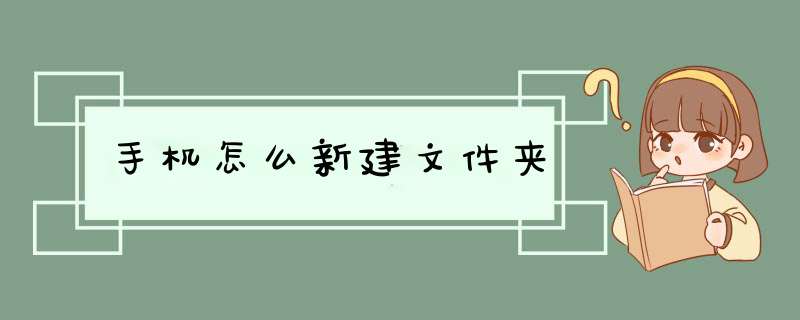 手机怎么新建文件夹